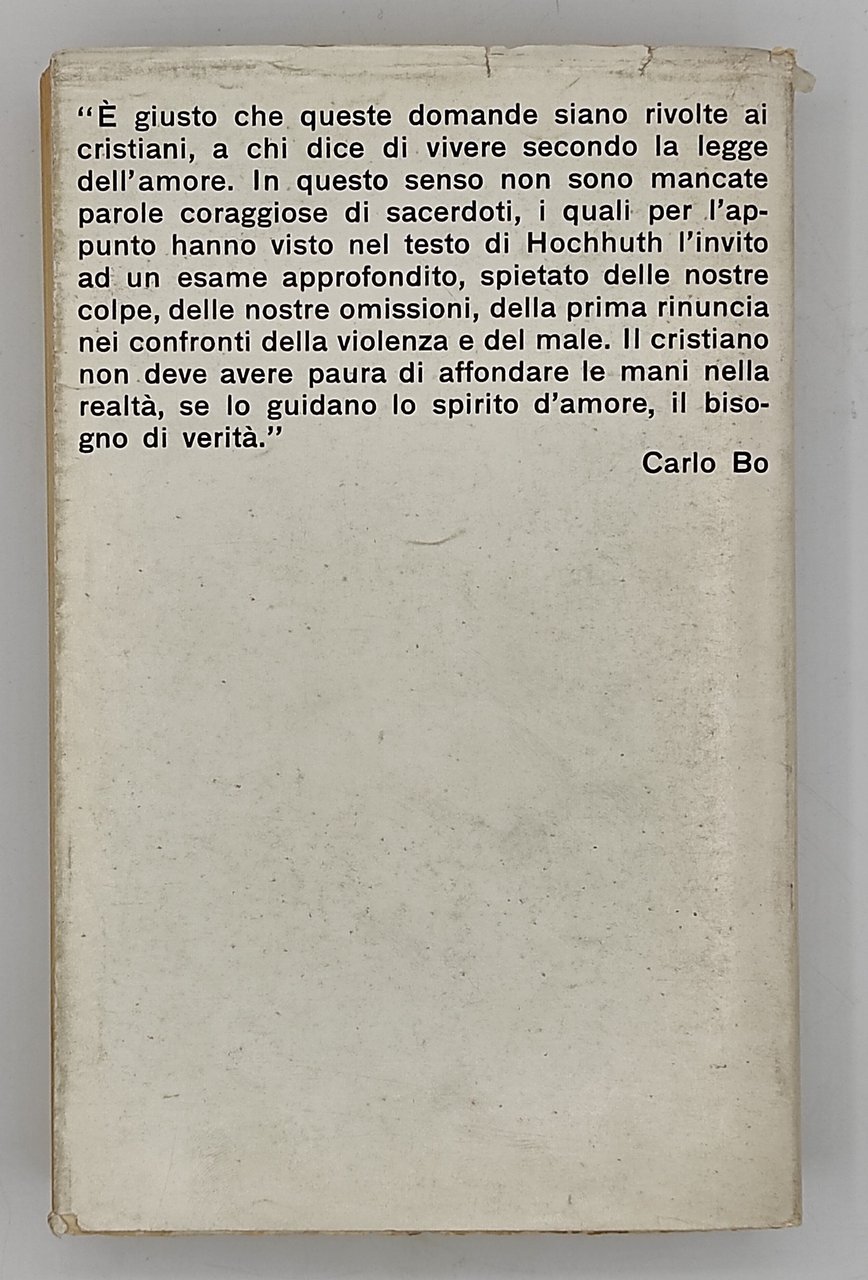 "È giusto che queste domande siano rivolte ai cristiani, a chi dice di vivere secondo la legge dell'amore. In questo senso non sono mancate parole coraggiose di sacerdoti, i quali per l'appunto hanno visto nel testo di Hochhuth l'invito ad un esame approfondito, spietato delle nostre colpe, delle nostre omissioni, della prima rinuncia nei confronti della violenza e del male. Il cristiano non deve avere paura di affondare le mani nella realtà, se lo guidano lo spirito d'amore, il bisogno di verità."

Carlo Bo